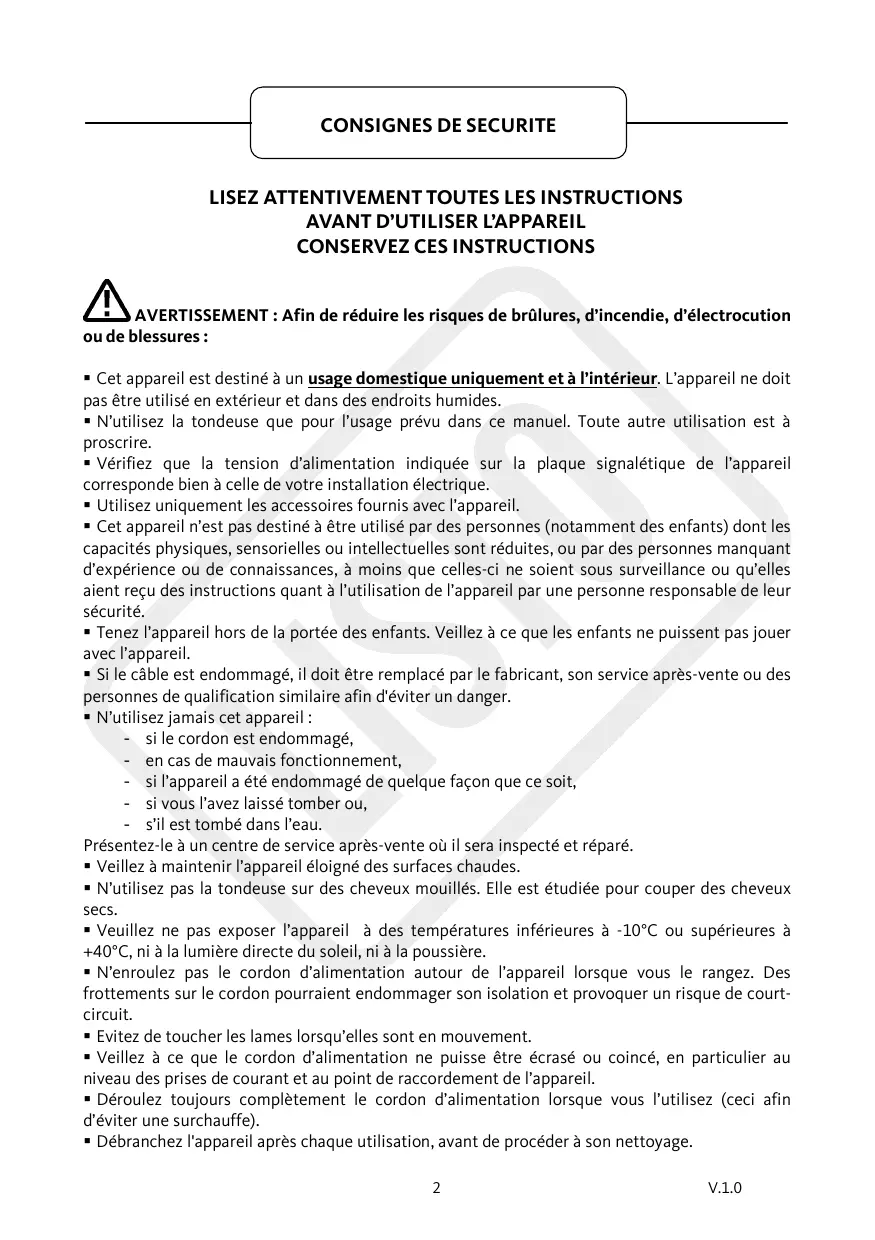 CONSIGNES DE SECURITE

LISEZ ATTENTIVEMENT TOUTES LES INSTRUCTIONS
AVANT D'UTILISER L'APPAREIL
CONSERVEZ CES INSTRUCTIONS

AVERTISSEMENT : Afin de réduire les risques de brûlures, d'incendie, d'électrocution ou de blessures :

▪ Cet appareil est destiné à un usage domestique uniquement et à l'intérieur. L'appareil ne doit pas être utilisé en extérieur et dans des endroits humides.
▪ N'utilisez la tondeuse que pour l'usage prévu dans ce manuel. Toute autre utilisation est à proscrire.
▪ Vérifiez que la tension d'alimentation indiquée sur la plaque signalétique de l'appareil corresponde bien à celle de votre installation électrique.
▪ Utilisez uniquement les accessoires fournis avec l'appareil.
▪ Cet appareil n'est pas destiné à être utilisé par des personnes (notamment des enfants) dont les capacités physiques, sensorielles ou intellectuelles sont réduites, ou par des personnes manquant d'expérience ou de connaissances, à moins que celles-ci ne soient sous surveillance ou qu'elles aient reçu des instructions quant à l'utilisation de l'appareil par une personne responsable de leur sécurité.
▪ Tenez l'appareil hors de la portée des enfants. Veillez à ce que les enfants ne puissent pas jouer avec l'appareil.
▪ Si le câble est endommagé, il doit être remplacé par le fabricant, son service après-vente ou des personnes de qualification similaire afin d'éviter un danger.
▪ N'utilisez jamais cet appareil :
- si le cordon est endommagé,
- en cas de mauvais fonctionnement,
- si l'appareil a été endommagé de quelque façon que ce soit,
- si vous l'avez laissé tomber ou,
- s'il est tombé dans l'eau.
Présentez-le à un centre de service après-vente où il sera inspecté et réparé.
▪ Veillez à maintenir l'appareil éloigné des surfaces chaudes.
▪ N'utilisez pas la tondeuse sur des cheveux mouillés. Elle est étudiée pour couper des cheveux secs.
▪ Veuillez ne pas exposer l'appareil à des températures inférieures à -10°C ou supérieures à +40°C, ni à la lumière directe du soleil, ni à la poussière.
▪ N'enroulez pas le cordon d'alimentation autour de l'appareil lorsque vous le rangez. Des frottements sur le cordon pourraient endommager son isolation et provoquer un risque de court-circuit.
▪ Evitez de toucher les lames lorsqu'elles sont en mouvement.
▪ Veillez à ce que le cordon d'alimentation ne puisse être écrasé ou coincé, en particulier au niveau des prises de courant et au point de raccordement de l'appareil.
▪ Déroulez toujours complètement le cordon d'alimentation lorsque vous l'utilisez (ceci afin d'éviter une surchauffe).
▪ Débranchez l'appareil après chaque utilisation, avant de procéder à son nettoyage.

2 V.1.0